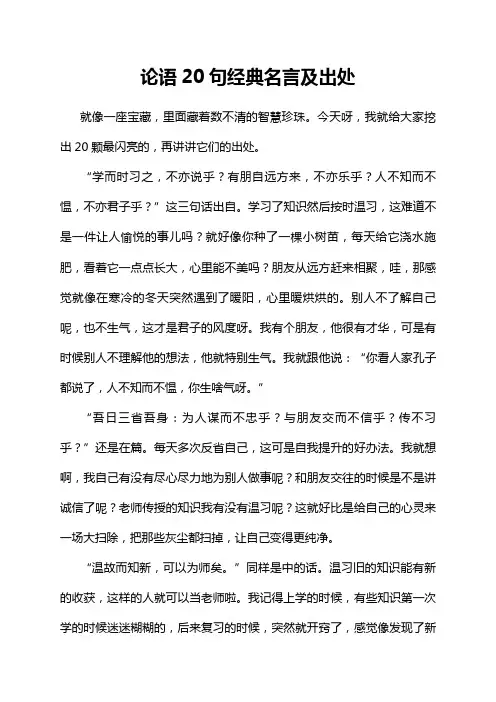 论语 20 句经典名言及出处

就像一座宝藏，里面藏着数不清的智慧珍珠。今天呀，我就给大家挖出 20 颗最闪亮的，再讲讲它们的出处。

“学而时习之，不亦说乎？有朋自远方来，不亦乐乎？人不知而不愠，不亦君子乎？”这三句话出自。学习了知识然后按时温习，这难道不是一件让人愉悦的事儿吗？就好像你种了一棵小树苗，每天给它浇水施肥，看着它一点点长大，心里能不美吗？朋友从远方赶来相聚，哇，那感觉就像在寒冷的冬天突然遇到了暖阳，心里暖烘烘的。别人不了解自己呢，也不生气，这才是君子的风度呀。我有个朋友，他很有才华，可是有时候别人不理解他的想法，他就特别生气。我就跟他说：“你看人家孔子都说了，人不知而不愠，你生啥气呀。”

“吾日三省吾身：为人谋而不忠乎？与朋友交而不信乎？传不习乎？”还是在篇。每天多次反省自己，这可是自我提升的好办法。我就想啊，我自己有没有尽心尽力地为别人做事呢？和朋友交往的时候是不是讲诚信了呢？老师传授的知识我有没有温习呢？这就好比是给自己的心灵来一场大扫除，把那些灰尘都扫掉，让自己变得更纯净。

“温故而知新，可以为师矣。”同样是中的话。温习旧的知识能有新的收获，这样的人就可以当老师啦。我记得上学的时候，有些知识第一次学的时候迷迷糊糊的，后来复习的时候，突然就开窍了，感觉像发现了新